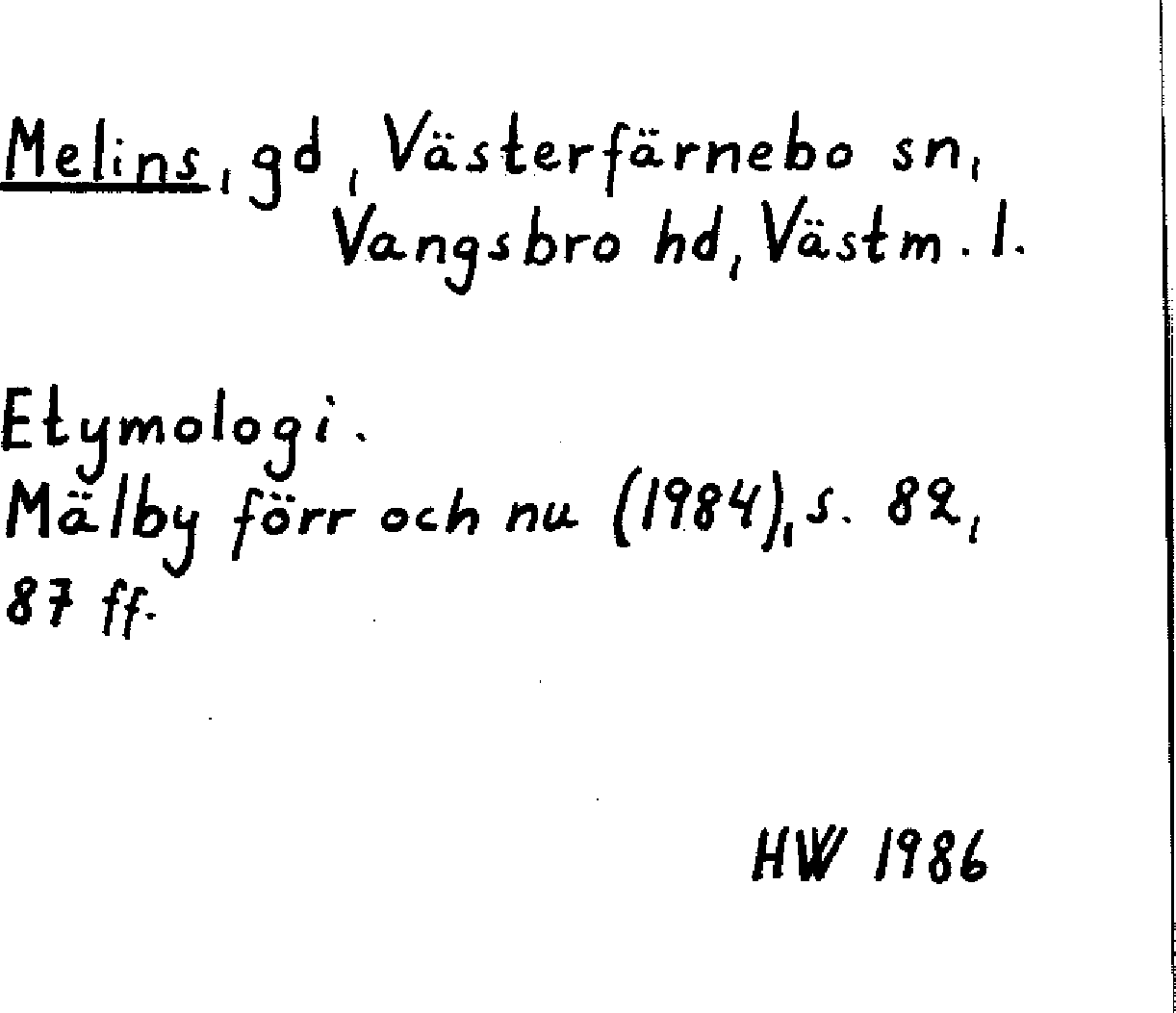 Melins, gd, Västerfärnebo sn, Vangsbro hd, Västm. l.

Etymologi.
Mälby förr och nu (1984), s. 82, 87 ff.

HW 1986